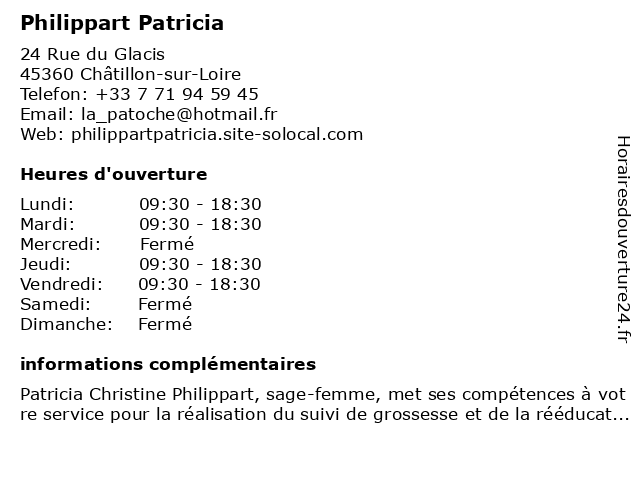 Philippart Patricia

24 Rue du Glacis
45360 Châtillon-sur-Loire
Telefon: +33 7 71 94 59 45
Email: la_patoche@hotmail.fr
Web: philippartpatricia.site-solocal.com

Heures d'ouverture

| | |
|---|---|
| Lundi: | 09:30 - 18:30 |
| Mardi: | 09:30 - 18:30 |
| Mercredi: | Fermé |
| Jeudi: | 09:30 - 18:30 |
| Vendredi: | 09:30 - 18:30 |
| Samedi: | Fermé |
| Dimanche: | Fermé |

informations complémentaires

Patricia Christine Philippart, sage-femme, met ses compétences à votre service pour la réalisation du suivi de grossesse et de la rééducat...

Horairesdouverture24.fr